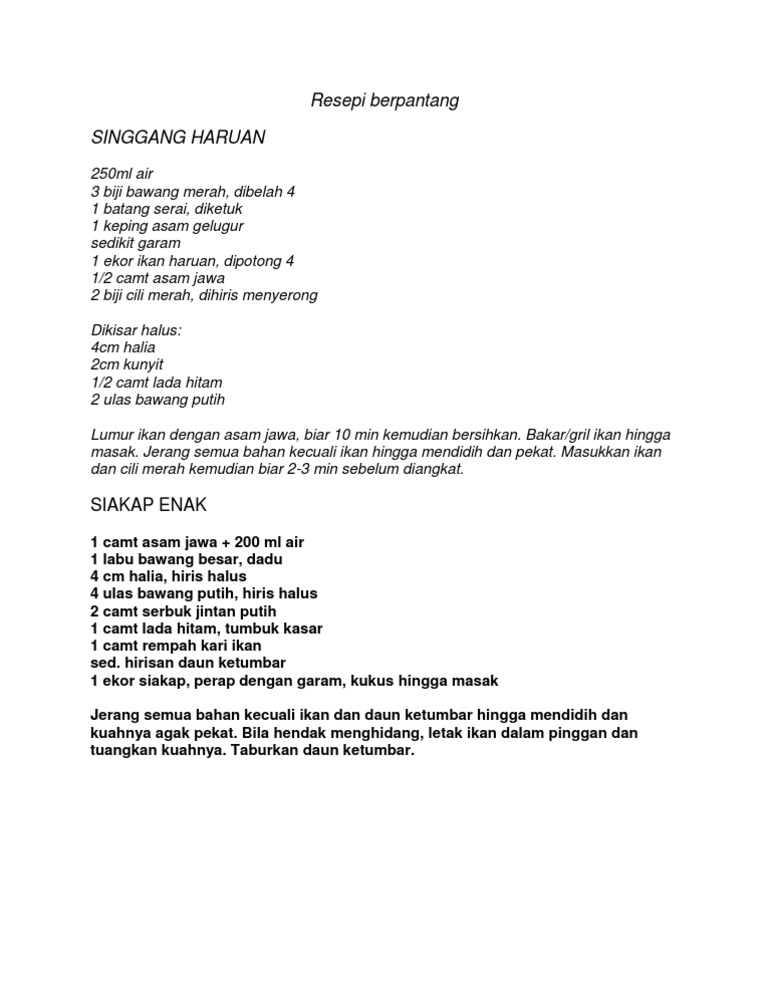 Resepi berpantang

SINGGANG HARUAN

250ml air
3 biji bawang merah, dibelah 4
1 batang serai, diketuk
1 keping asam gelugur
sedikit garam
1 ekor ikan haruan, dipotong 4
1/2 camt asam jawa
2 biji cili merah, dihiris menyerong

Dikisar halus:
4cm halia
2cm kunyit
1/2 camt lada hitam
2 ulas bawang putih

Lumur ikan dengan asam jawa, biar 10 min kemudian bersihkan. Bakar/gril ikan hingga masak. Jerang semua bahan kecuali ikan hingga mendidih dan pekat. Masukkan ikan dan cili merah kemudian biar 2-3 min sebelum diangkat.

SIAKAP ENAK

1 camt asam jawa + 200 ml air
1 labu bawang besar, dadu
4 cm halia, hiris halus
4 ulas bawang putih, hiris halus
2 camt serbuk jintan putih
1 camt lada hitam, tumbuk kasar
1 camt rempah kari ikan
sed. hirisan daun ketumbar
1 ekor siakap, perap dengan garam, kukus hingga masak

Jerang semua bahan kecuali ikan dan daun ketumbar hingga mendidih dan kuahnya agak pekat. Bila hendak menghidang, letak ikan dalam pinggan dan tuangkan kuahnya. Taburkan daun ketumbar.